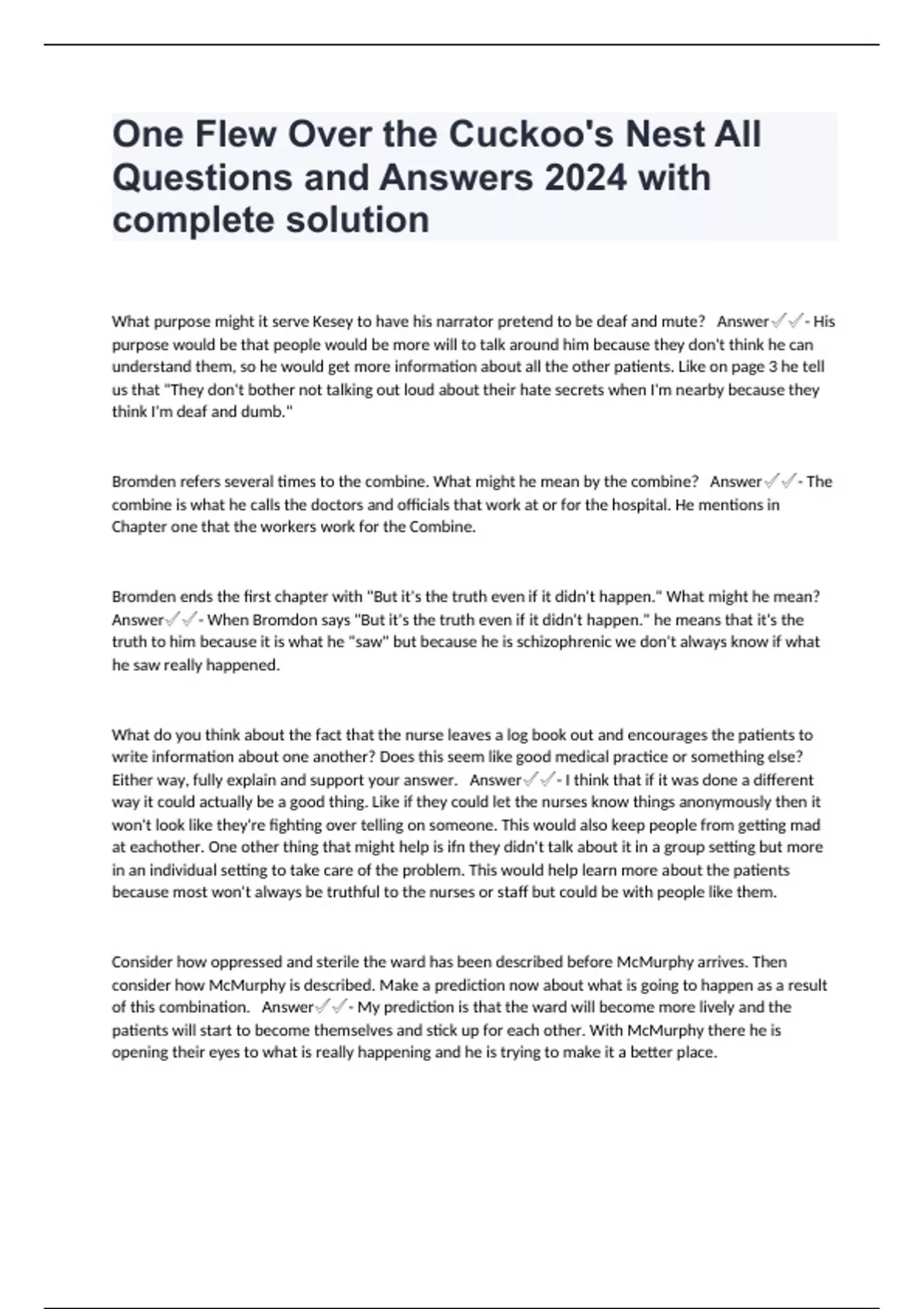 One Flew Over the Cuckoo's Nest All Questions and Answers 2024 with complete solution

What purpose might it serve Kesey to have his narrator pretend to be deaf and mute? Answer✓✓- His purpose would be that people would be more will to talk around him because they don't think he can understand them, so he would get more information about all the other patients. Like on page 3 he tell us that "They don't bother not talking out loud about their hate secrets when I'm nearby because they think I'm deaf and dumb."

Bromden refers several times to the combine. What might he mean by the combine? Answer✓✓- The combine is what he calls the doctors and officials that work at or for the hospital. He mentions in Chapter one that the workers work for the Combine.

Bromden ends the first chapter with "But it's the truth even if it didn't happen." What might he mean? Answer✓✓- When Bromdon says "But it's the truth even if it didn't happen." he means that it's the truth to him because it is what he "saw" but because he is schizophrenic we don't always know if what he saw really happened.

What do you think about the fact that the nurse leaves a log book out and encourages the patients to write information about one another? Does this seem like good medical practice or something else? Either way, fully explain and support your answer. Answer✓✓- I think that if it was done a different way it could actually be a good thing. Like if they could let the nurses know things anonymously then it won't look like they're fighting over telling on someone. This would also keep people from getting mad at eachother. One other thing that might help is ifn they didn't talk about it in a group setting but more in an individual setting to take care of the problem. This would help learn more about the patients because most won't always be truthful to the nurses or staff but could be with people like them.

Consider how oppressed and sterile the ward has been described before McMurphy arrives. Then consider how McMurphy is described. Make a prediction now about what is going to happen as a result of this combination. Answer✓✓- My prediction is that the ward will become more lively and the patients will start to become themselves and stick up for each other. With McMurphy there he is opening their eyes to what is really happening and he is trying to make it a better place.